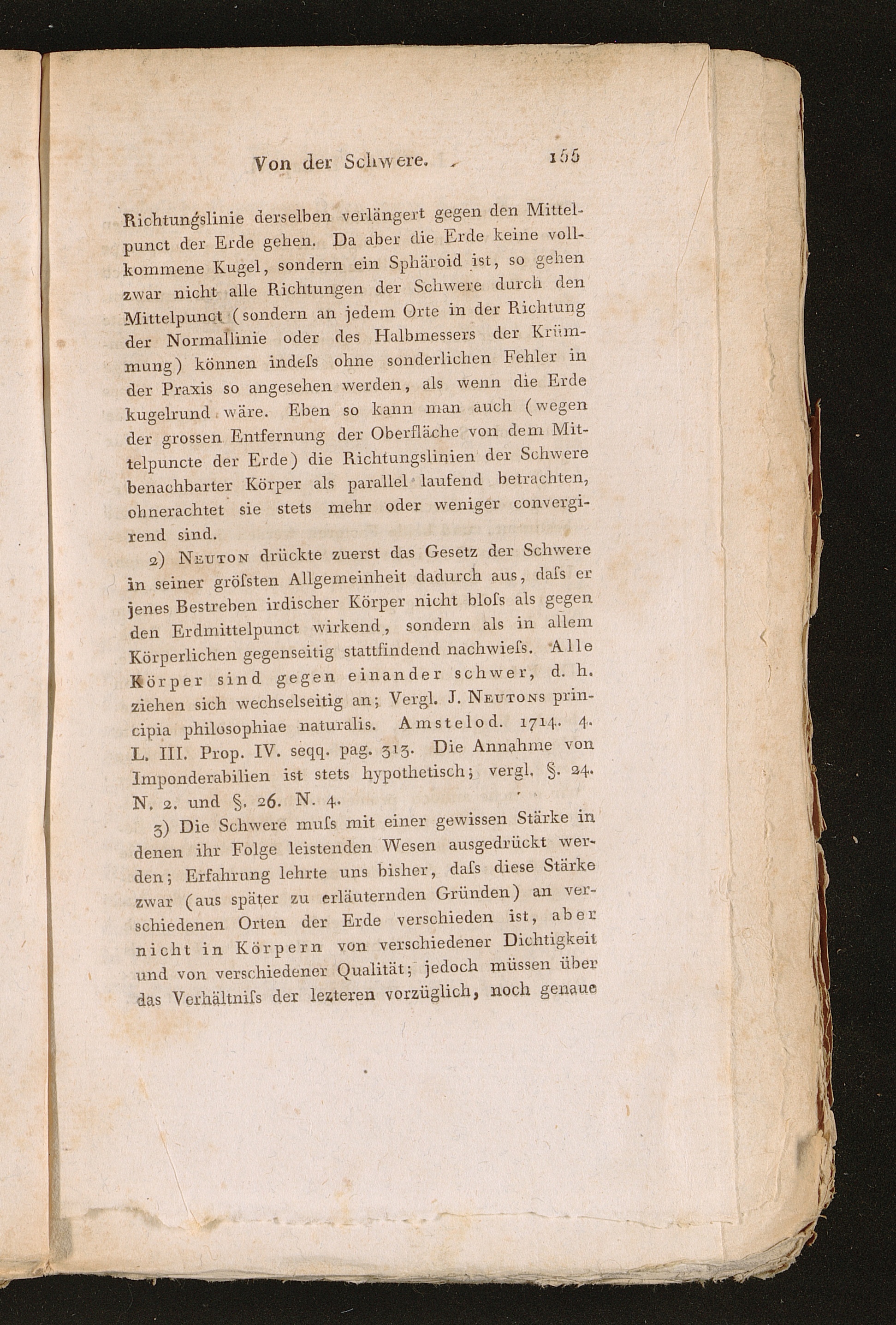 Von der Schwere. 155

Richtungslinie derselben verlängert gegen den Mittelpunct der Erde gehen. Da aber die Erde keine vollkommene Kugel, sondern ein Sphäroid ist, so gehen zwar nicht alle Richtungen der Schwere durch den Mittelpunct (sondern an jedem Orte in der Richtung der Normallinie oder des Halbmessers der Krümmung) können indeſs ohne sonderlichen Fehler in der Praxis so angesehen werden, als wenn die Erde kugelrund wäre. Eben so kann man auch (wegen der grossen Entfernung der Oberfläche von dem Mittelpuncte der Erde) die Richtungslinien der Schwere benachbarter Körper als parallel laufend betrachten, ohnerachtet sie stets mehr oder weniger convergirend sind.

2) Neuton drückte zuerst das Gesetz der Schwere in seiner gröſsten Allgemeinheit dadurch aus, daſs er jenes Bestreben irdischer Körper nicht bloſs als gegen den Erdmittelpunct wirkend, sondern als in allem Körperlichen gegenseitig stattfindend nachwieſs. Alle Körper sind gegen einander schwer, d. h. ziehen sich wechselseitig an; Vergl. J. Neutons principia philosophiae naturalis. Amstelod. 1714. 4. L. III. Prop. IV. seqq. pag. 313. Die Annahme von Imponderabilien ist stets hypothetisch; vergl. §. 24. N. 2. und §. 26. N. 4.

3) Die Schwere muſs mit einer gewissen Stärke in denen ihr Folge leistenden Wesen ausgedrückt werden; Erfahrung lehrte uns bisher, daſs diese Stärke zwar (aus später zu erläuternden Gründen) an verschiedenen Orten der Erde verschieden ist, aber nicht in Körpern von verschiedener Dichtigkeit und von verschiedener Qualität; jedoch müssen über das Verhältniſs der lezteren vorzüglich, noch genaue